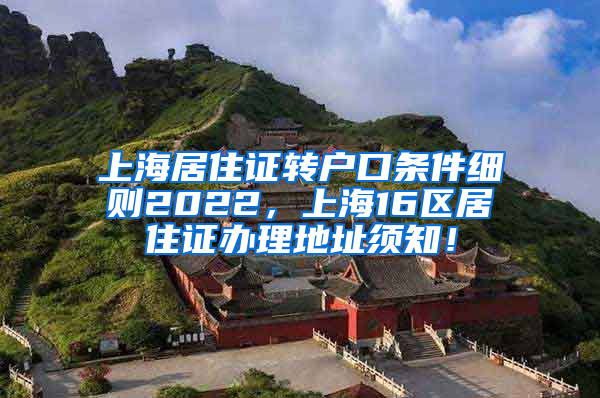 上海居住证转户口条件细则2022，上海16区居住证办理地址须知！